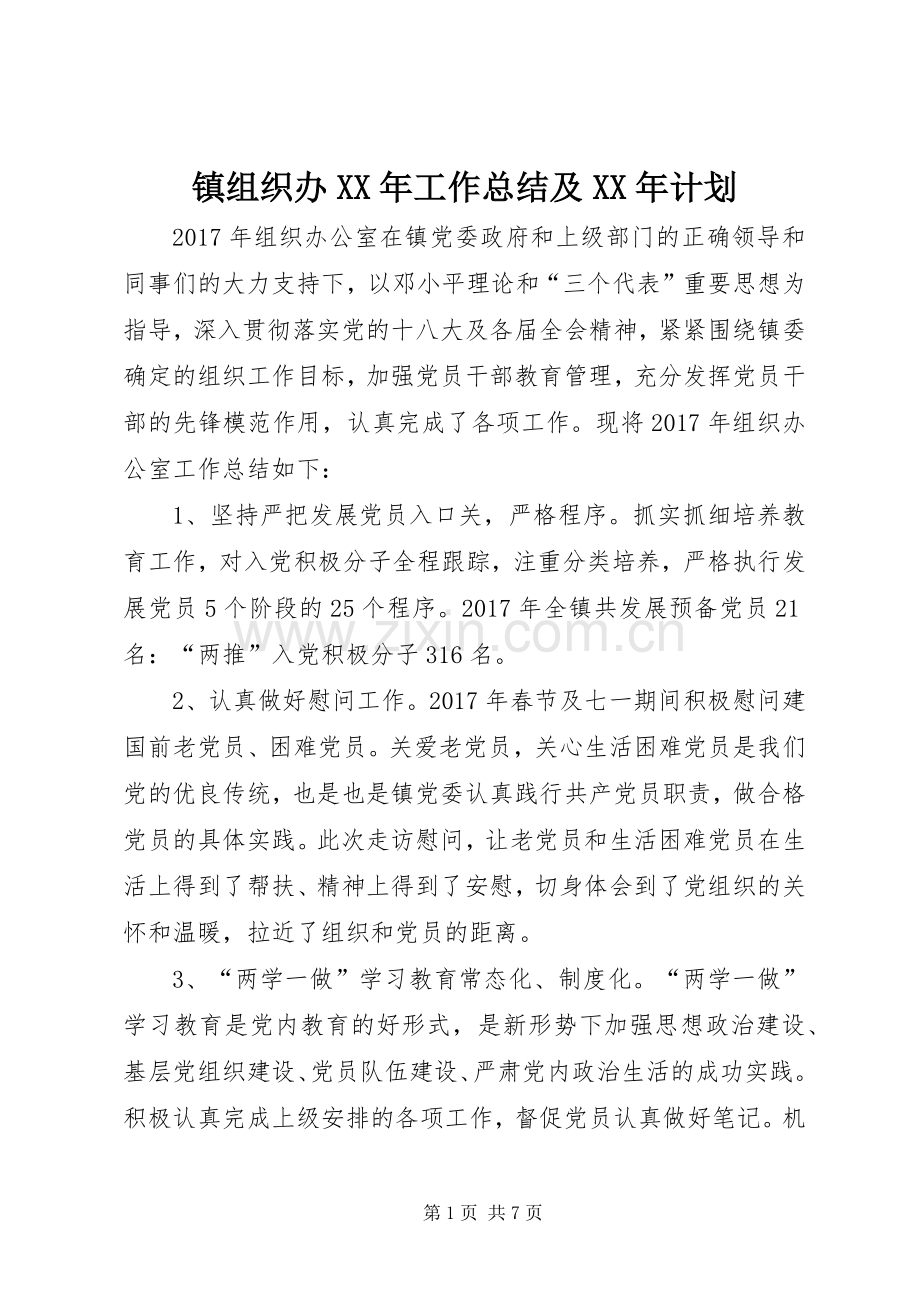 镇组织办XX年工作总结及XX年计划

2017年组织办公室在镇党委政府和上级部门的正确领导和同事们的大力支持下，以邓小平理论和“三个代表”重要思想为指导，深入贯彻落实党的十八大及各届全会精神，紧紧围绕镇委确定的组织工作目标，加强党员干部教育管理，充分发挥党员干部的先锋模范作用，认真完成了各项工作。现将2017年组织办公室工作总结如下：

1、坚持严把发展党员入口关，严格程序。抓实抓细培养教育工作，对入党积极分子全程跟踪，注重分类培养，严格执行发展党员5个阶段的25个程序。2017年全镇共发展预备党员21名：“两推”入党积极分子316名。

2、认真做好慰问工作。2017年春节及七一期间积极慰问建国前老党员、困难党员。关爱老党员，关心生活困难党员是我们党的优良传统，也是也是镇党委认真践行共产党员职责，做合格党员的具体实践。此次走访慰问，让老党员和生活困难党员在生活上得到了帮扶、精神上得到了安慰，切身体会到了党组织的关怀和温暖，拉近了组织和党员的距离。

3、“两学一做”学习教育常态化、制度化。“两学一做”学习教育是党内教育的好形式，是新形势下加强思想政治建设、基层党组织建设、党员队伍建设、严肃党内政治生活的成功实践。积极认真完成上级安排的各项工作，督促党员认真做好笔记。机

第1页 共7页

www.zixin.com.cn